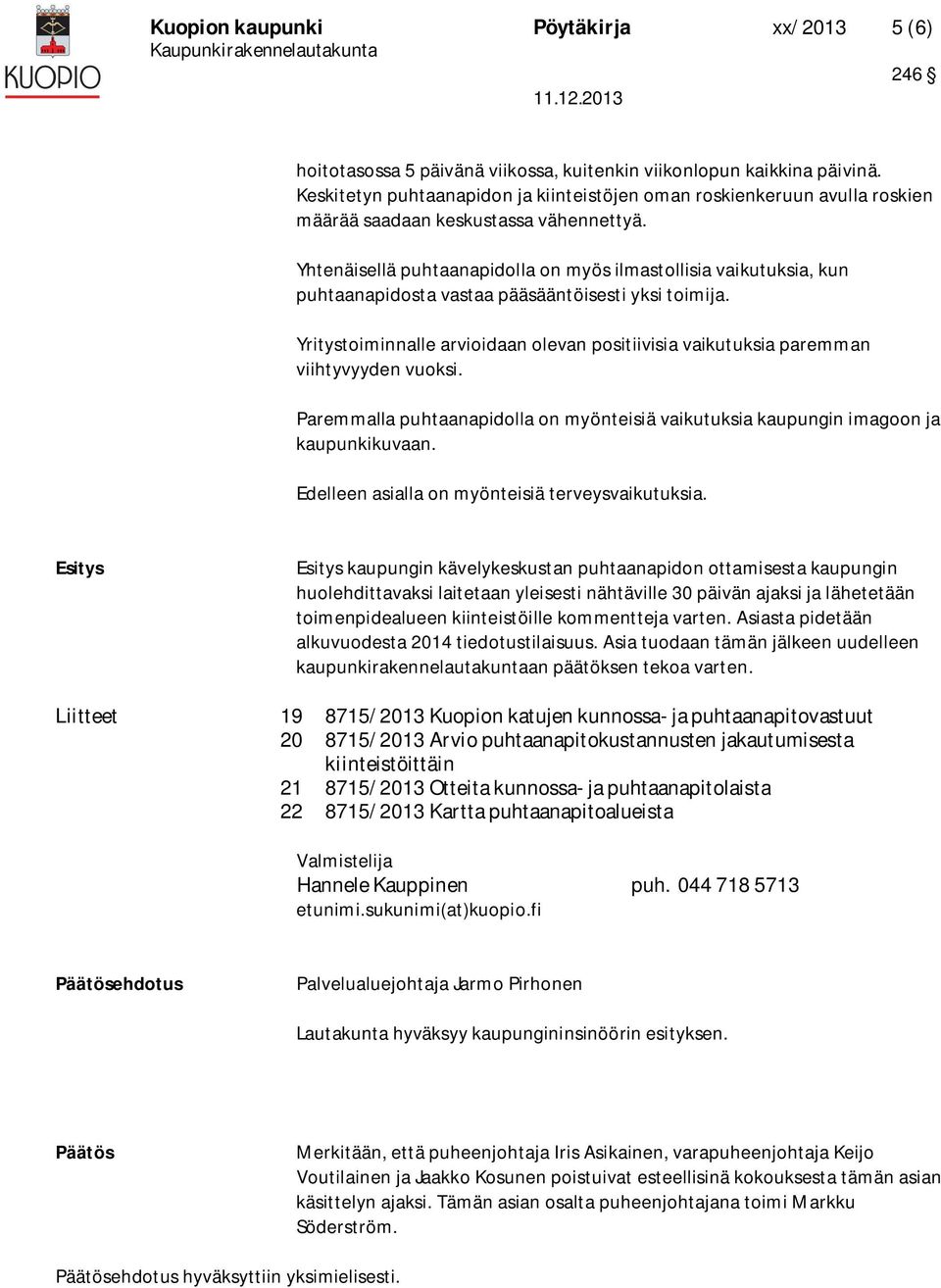 KUOPIO

Kuopion kaupunki
Kaupunkirakennelautakunta

Pöytäkirja

xx/2013 5 (6)

246 §

11.12.2013

hoitotasossa 5 päivänä viikossa, kuitenkin viikonlopun kaikkina päivinä. Keskitetyn puhtaanapidon ja kiinteistöjen oman roskienkeruun avulla roskien määrää saadaan keskustassa vähennettyä.

Yhtenäisellä puhtaanapidolla on myös ilmastollisia vaikutuksia, kun puhtaanapidosta vastaa pääsääntöisesti yksi toimija.

Yritystoiminnalle arvioidaan olevan positiivisia vaikutuksia paremman viihtyvyyden vuoksi.

Paremmalla puhtaanapidolla on myönteisiä vaikutuksia kaupungin imagoon ja kaupunkikuvaan.

Edelleen asialla on myönteisiä terveysvaikutuksia.

Esitys

Esitys kaupungin kävelykeskustan puhtaanapidon ottamisesta kaupungin huolehdittavaksi laitetaan yleisesti nähtäville 30 päivän ajaksi ja lähetetään toimenpidealueen kiinteistöille kommentteja varten. Asiasta pidetään alkuvuodesta 2014 tiedotustilaisuus. Asia tuodaan tämän jälkeen uudelleen kaupunkirakennelautakuntaan päätöksen tekoa varten.

Liitteet

19 8715/2013 Kuopion katujen kunnossa- ja puhtaanapitovastuut
20 8715/2013 Arvio puhtaanapitokustannusten jakautumisesta kiinteistöittäin
21 8715/2013 Otteita kunnossa- ja puhtaanapitolaista
22 8715/2013 Kartta puhtaanapitoalueista

Valmistelija
Hannele Kauppinen puh. 044 718 5713
etunimi.sukunimi(at)kuopio.fi

Päätösehdotus

Palvelualuejohtaja Jarmo Pirhonen

Lautakunta hyväksyy kaupungininsinöörin esityksen.

Päätös

Merkitään, että puheenjohtaja Iris Asikainen, varapuheenjohtaja Keijo Voutilainen ja Jaakko Kosunen poistuivat esteellisinä kokouksesta tämän asian käsittelyn ajaksi. Tämän asian osalta puheenjohtajana toimi Markku Söderström.

Päätösehdotus hyväksyttiin yksimielisesti.